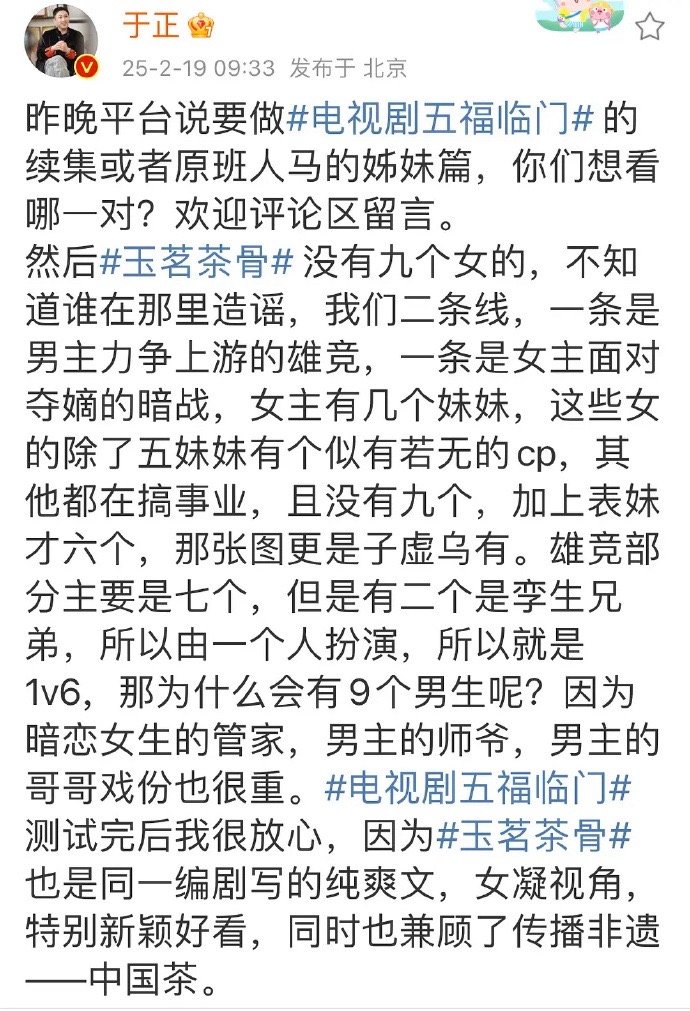 于正

25-2-19 09:33 发布于 北京

昨晚平台说要做#电视剧五福临门# 的续集或者原班人马的姊妹篇，你们想看哪一对？欢迎评论区留言。
然后#玉茗茶骨# 没有九个女的，不知道谁在那里造谣，我们二条线，一条是男主力争上游的雄竞，一条是女主面对夺嫡的暗战，女主有几个妹妹，这些女的除了五妹妹有个似有若无的cp，其他都在搞事业，且没有九个，加上表妹才六个，那张图更是子虚乌有。雄竞部分主要是七个，但是有二个是孪生兄弟，所以由一个人扮演，所以就是1v6，那为什么会有9个男生呢？因为暗恋女生的管家，男主的师爷，男主的哥哥戏份也很重。#电视剧五福临门# 测试完后我很放心，因为#玉茗茶骨# 也是同一编剧写的纯爽文，女凝视角，特别新颖好看，同时也兼顾了传播非遗——中国茶。